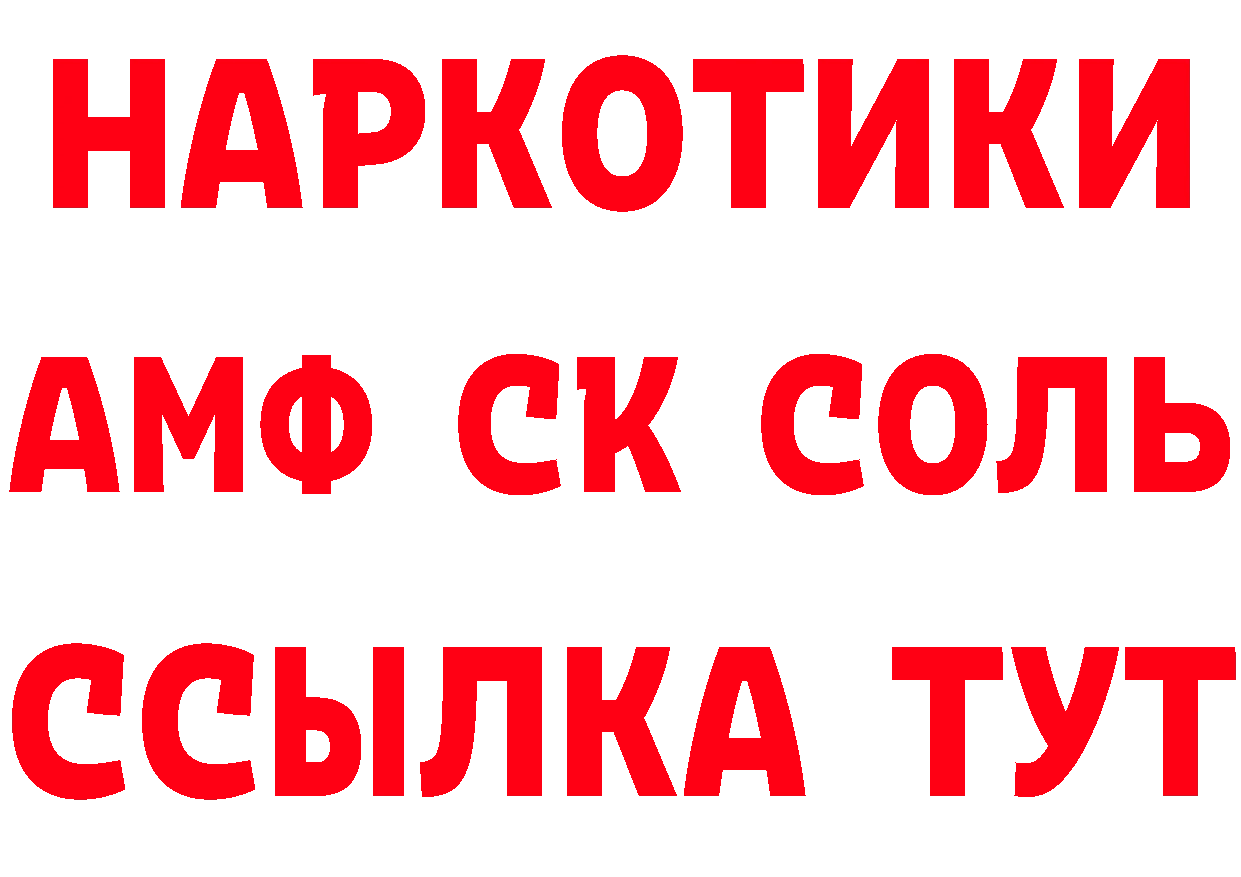 НАРКОТИКИ
АМФ СК СОЛЬ
ССЫЛКА ТУТ